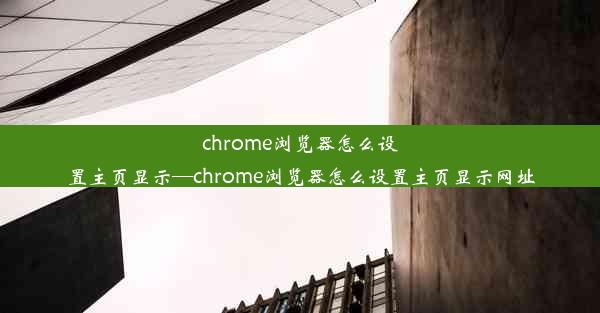 chrome浏览器怎么设置主页显示—chrome浏览器怎么设置主页显示网址